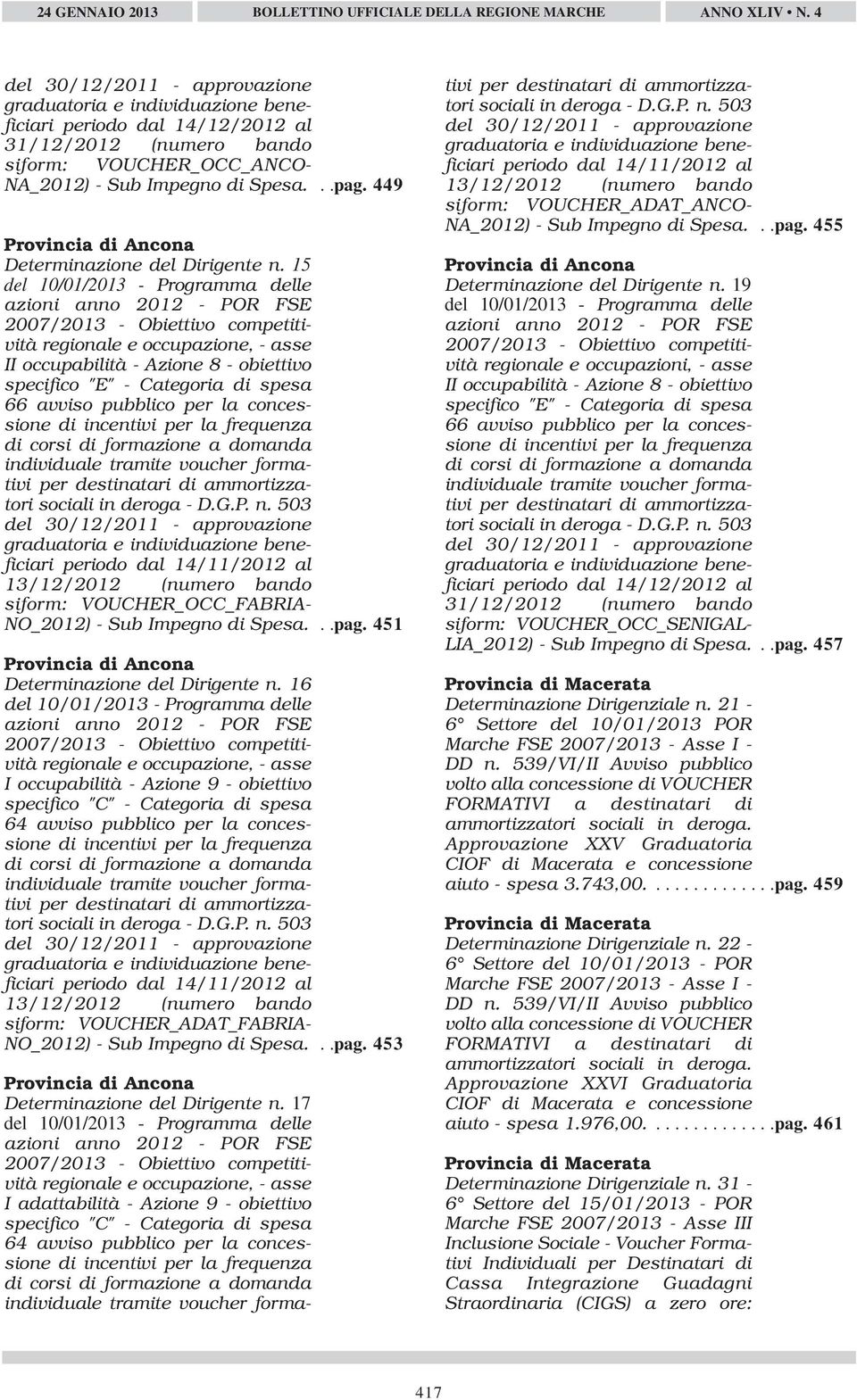 24 GENNAIO 2013 BOLLETTINO UFFICIALE DELLA REGIONE MARCHE ANNO XLIV • N. 4

del 30/12/2011 - approvazione graduatoria e individuazione beneficiari periodo dal 14/12/2012 al 31/12/2012 (numero bando siform: VOUCHER_OCC_ANCONA_2012) - Sub Impegno di Spesa. . .pag. 449

Provincia di Ancona
Determinazione del Dirigente n. 15 del 10/01/2013 - Programma delle azioni anno 2012 - POR FSE 2007/2013 - Obiettivo competitività regionale e occupazione, - asse II occupabilità - Azione 8 - obiettivo specifico "E" - Categoria di spesa 66 avviso pubblico per la concessione di incentivi per la frequenza di corsi di formazione a domanda individuale tramite voucher formativi per destinatari di ammortizzatori sociali in deroga - D.G.P. n. 503 del 30/12/2011 - approvazione graduatoria e individuazione beneficiari periodo dal 14/11/2012 al 13/12/2012 (numero bando siform: VOUCHER_OCC_FABRIANO_2012) - Sub Impegno di Spesa. . .pag. 451

Provincia di Ancona
Determinazione del Dirigente n. 16 del 10/01/2013 - Programma delle azioni anno 2012 - POR FSE 2007/2013 - Obiettivo competitività regionale e occupazione, - asse I occupabilità - Azione 9 - obiettivo specifico "C" - Categoria di spesa 64 avviso pubblico per la concessione di incentivi per la frequenza di corsi di formazione a domanda individuale tramite voucher formativi per destinatari di ammortizzatori sociali in deroga - D.G.P. n. 503 del 30/12/2011 - approvazione graduatoria e individuazione beneficiari periodo dal 14/11/2012 al 13/12/2012 (numero bando siform: VOUCHER_ADAT_FABRIANO_2012) - Sub Impegno di Spesa. . .pag. 453

Provincia di Ancona
Determinazione del Dirigente n. 17 del 10/01/2013 - Programma delle azioni anno 2012 - POR FSE 2007/2013 - Obiettivo competitività regionale e occupazione, - asse I adattabilità - Azione 9 - obiettivo specifico "C" - Categoria di spesa 64 avviso pubblico per la concessione di incentivi per la frequenza di corsi di formazione a domanda individuale tramite voucher formativi per destinatari di ammortizzatori sociali in deroga - D.G.P. n. 503 del 30/12/2011 - approvazione graduatoria e individuazione beneficiari periodo dal 14/11/2012 al 13/12/2012 (numero bando siform: VOUCHER_ADAT_ANCONA_2012) - Sub Impegno di Spesa. . .pag. 455

Provincia di Ancona
Determinazione del Dirigente n. 19 del 10/01/2013 - Programma delle azioni anno 2012 - POR FSE 2007/2013 - Obiettivo competitività regionale e occupazioni, - asse II occupabilità - Azione 8 - obiettivo specifico "E" - Categoria di spesa 66 avviso pubblico per la concessione di incentivi per la frequenza di corsi di formazione a domanda individuale tramite voucher formativi per destinatari di ammortizzatori sociali in deroga - D.G.P. n. 503 del 30/12/2011 - approvazione graduatoria e individuazione beneficiari periodo dal 14/12/2012 al 31/12/2012 (numero bando siform: VOUCHER_OCC_SENIGALLIA_2012) - Sub Impegno di Spesa. . .pag. 457

Provincia di Macerata
Determinazione Dirigenziale n. 21 - 6° Settore del 10/01/2013 POR Marche FSE 2007/2013 - Asse I - DD n. 539/VI/II Avviso pubblico volto alla concessione di VOUCHER FORMATIVI a destinatari di ammortizzatori sociali in deroga. Approvazione XXV Graduatoria CIOF di Macerata e concessione aiuto - spesa 3.743,00. . . . . . . . . . . . . .pag. 459

Provincia di Macerata
Determinazione Dirigenziale n. 22 - 6° Settore del 10/01/2013 - POR Marche FSE 2007/2013 - Asse I - DD n. 539/VI/II Avviso pubblico volto alla concessione di VOUCHER FORMATIVI a destinatari di ammortizzatori sociali in deroga. Approvazione XXVI Graduatoria CIOF di Macerata e concessione aiuto - spesa 1.976,00. . . . . . . . . . . . . .pag. 461

Provincia di Macerata
Determinazione Dirigenziale n. 31 - 6° Settore del 15/01/2013 - POR Marche FSE 2007/2013 - Asse III Inclusione Sociale - Voucher Formativi Individuali per Destinatari di Cassa Integrazione Guadagni Straordinaria (CIGS) a zero ore:

417